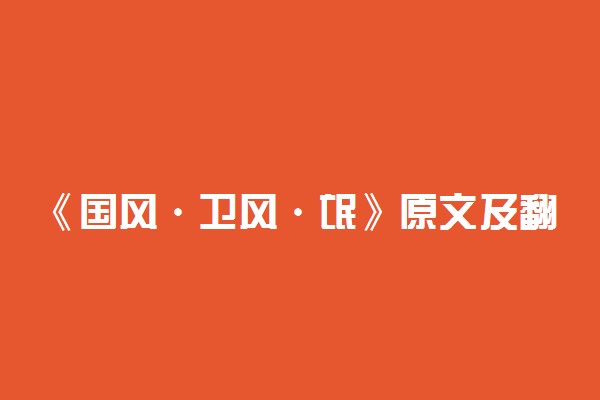 《国风·卫风·氓》原文及翻